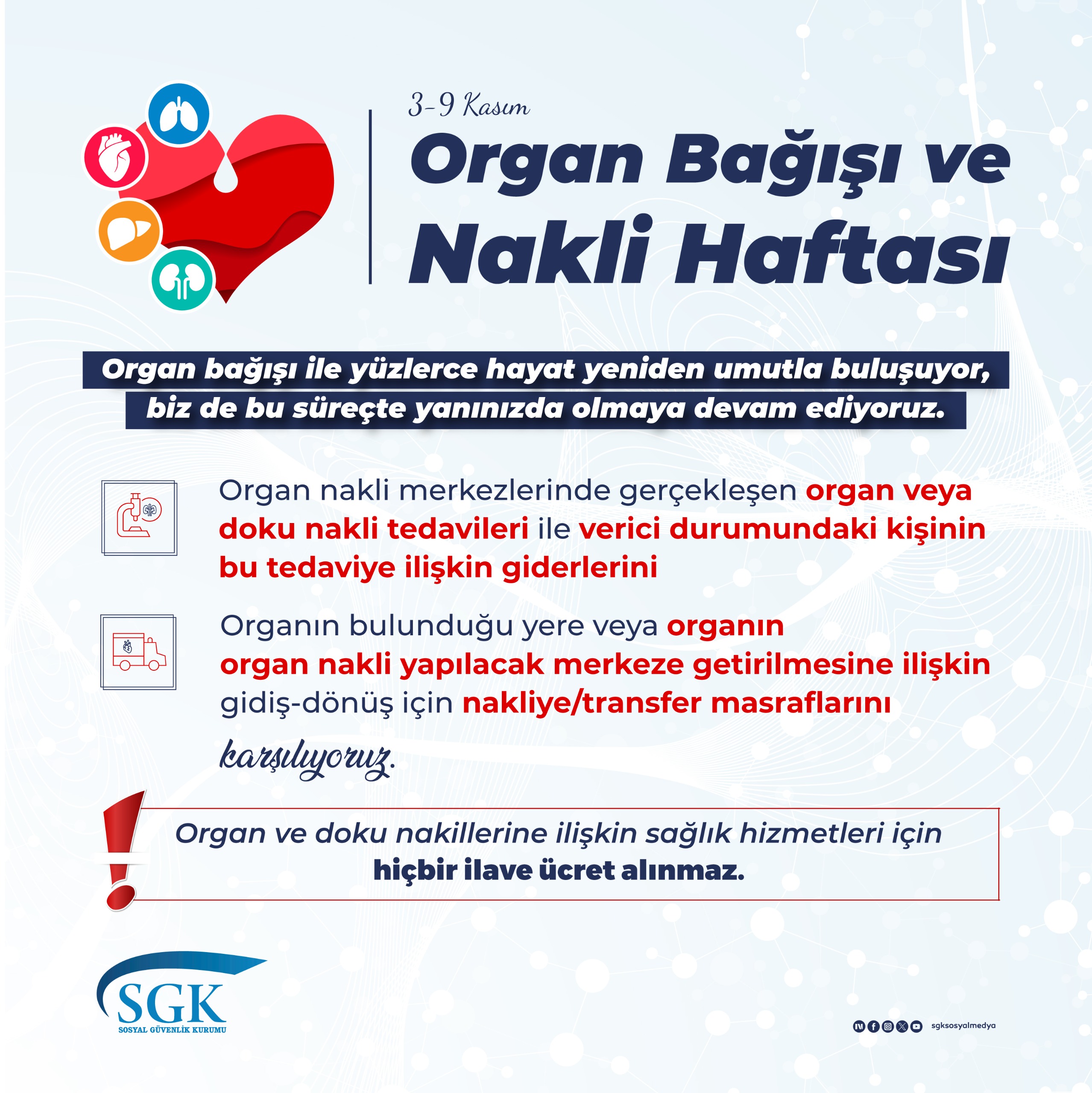 3-9 Kasım

Organ Bağışı ve Nakli Haftası

Organ bağışı ile yüzlerce hayat yeniden umutla buluşuyor, biz de bu süreçte yanınızda olmaya devam ediyoruz.

Organ nakli merkezlerinde gerçekleşen organ veya doku nakli tedavileri ile verici durumundaki kişinin bu tedaviye ilişkin giderlerini

Organın bulunduğu yere veya organın organ nakli yapılacak merkeze getirilmesine ilişkin gidiş-dönüş için nakliye/transfer masraflarını

karşılıyoruz.

Organ ve doku nakillerine ilişkin sağlık hizmetleri için hiçbir ilave ücret alınmaz.

SGK
SOSYAL GÜVENLİK KURUMU

sgksosyalmedya